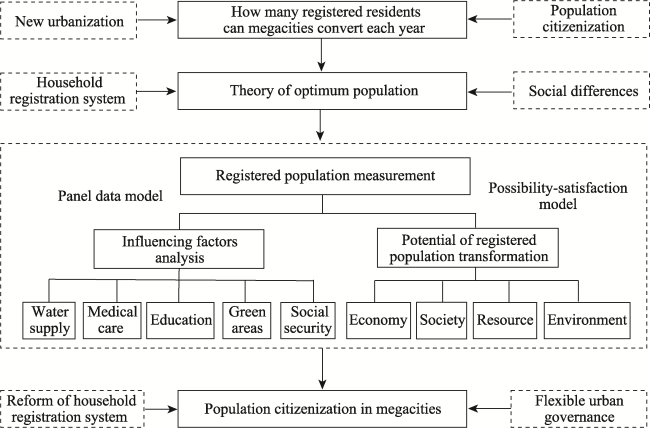 New urbanization

How many registered residents can megacities convert each year

Population citizenization

Household registration system

Theory of optimum population

Social differences

Registered population measurement

Panel data model

Possibility-satisfaction model

Influencing factors analysis

Potential of registered population transformation

Water supply

Medical care

Education

Green areas

Social security

Economy

Society

Resource

Environment

Reform of household registration system

Population citizenization in megacities

Flexible urban governance